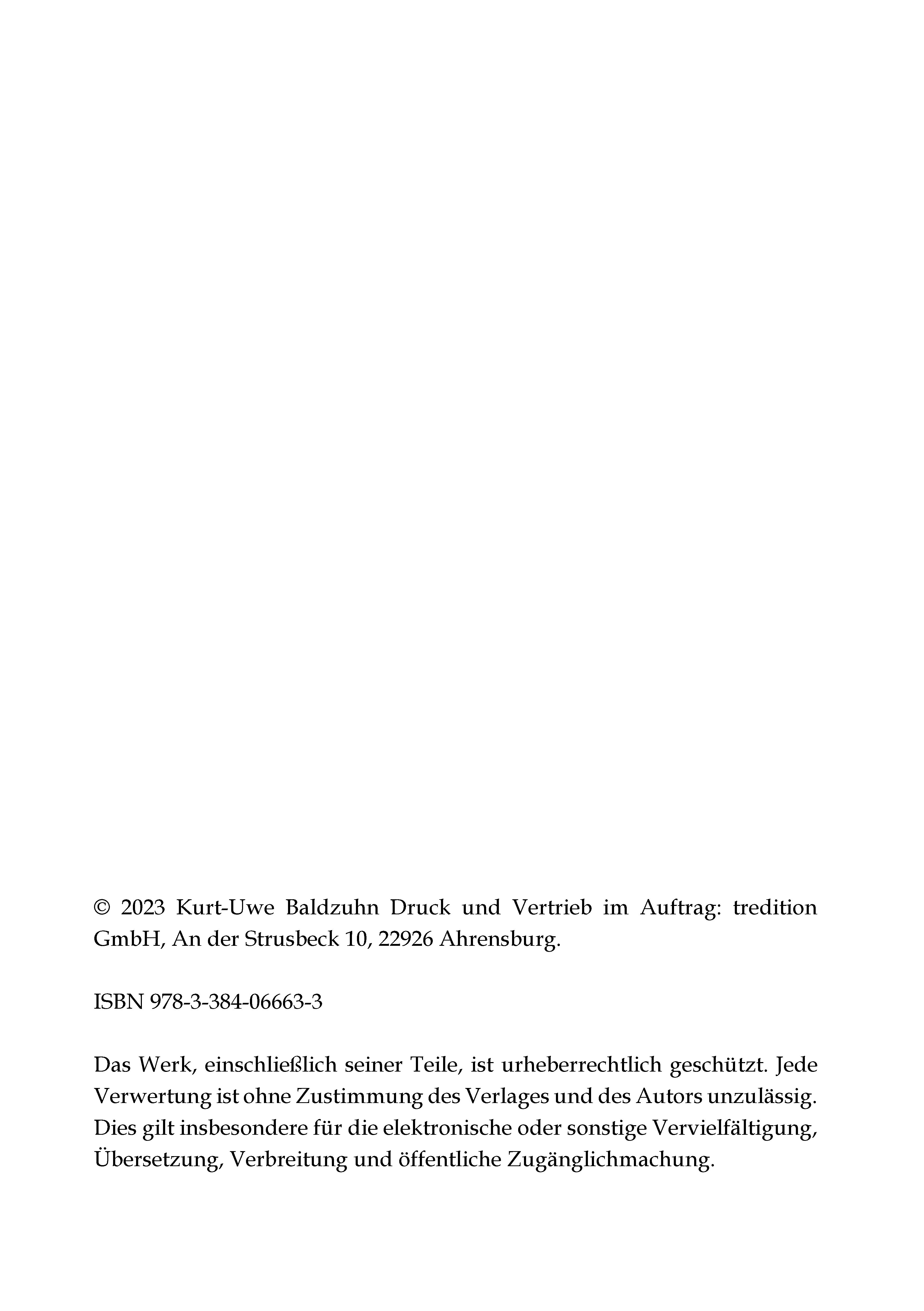 © 2023 Kurt-Uwe Baldzuhn Druck und Vertrieb im Auftrag: tredition GmbH, An der Strusbeck 10, 22926 Ahrensburg.

ISBN 978-3-384-06663-3

Das Werk, einschließlich seiner Teile, ist urheberrechtlich geschützt. Jede Verwertung ist ohne Zustimmung des Verlages und des Autors unzulässig. Dies gilt insbesondere für die elektronische oder sonstige Vervielfältigung, Übersetzung, Verbreitung und öffentliche Zugänglichmachung.